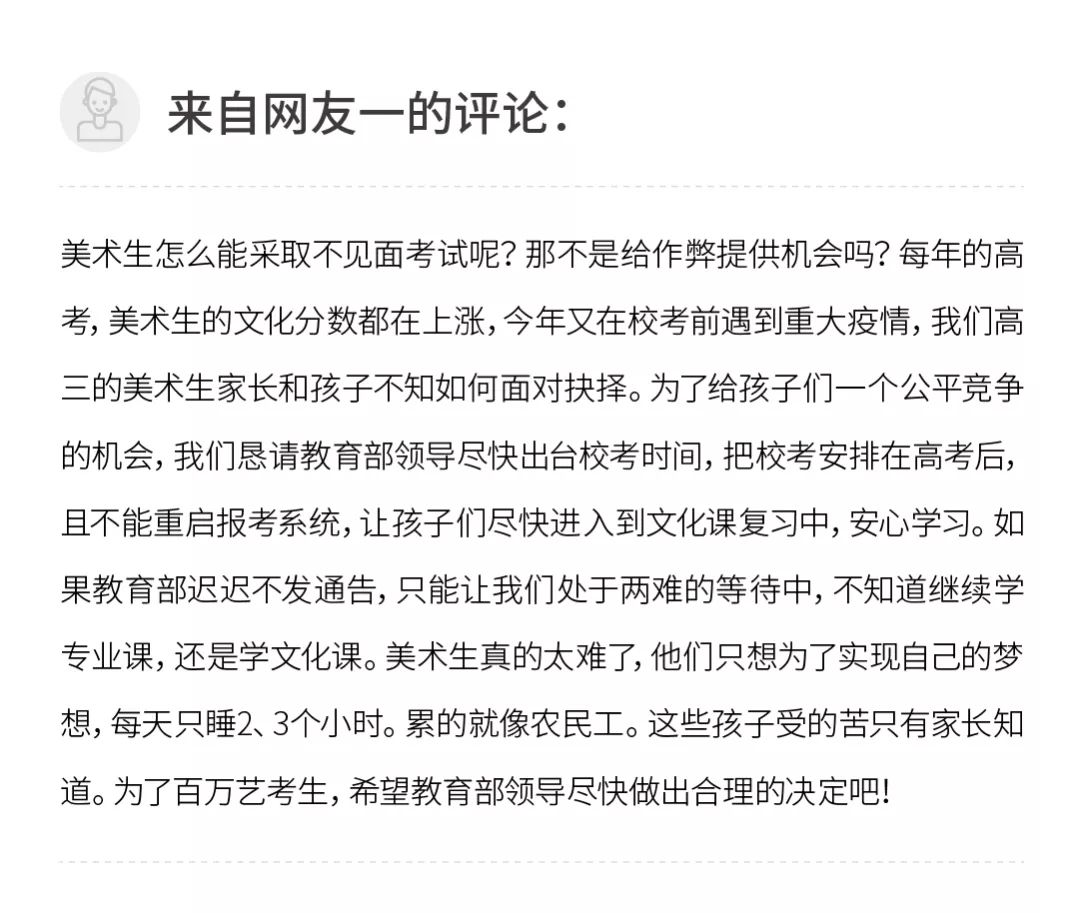 来自网友一的评论：

美术生怎么能采取不见面考试呢？那不是给作弊提供机会吗？每年的高考，美术生的文化分数都在上涨，今年又在校考前遇到重大疫情，我们高三的美术生家长和孩子不知如何面对抉择。为了给孩子们一个公平竞争的机会，我们恳请教育部领导尽快出台校考时间，把校考安排在高考后，且不能重启报考系统，让孩子们尽快进入到文化课复习中，安心学习。如果教育部迟迟不发通告，只能让我们处于两难的等待中，不知道继续学专业课，还是学文化课。美术生真的太难了，他们只想为了实现自己的梦想，每天只睡2、3个小时。累的就像农民工。这些孩子受的苦只有家长知道。为了百万艺考生，希望教育部领导尽快做出合理的决定吧！